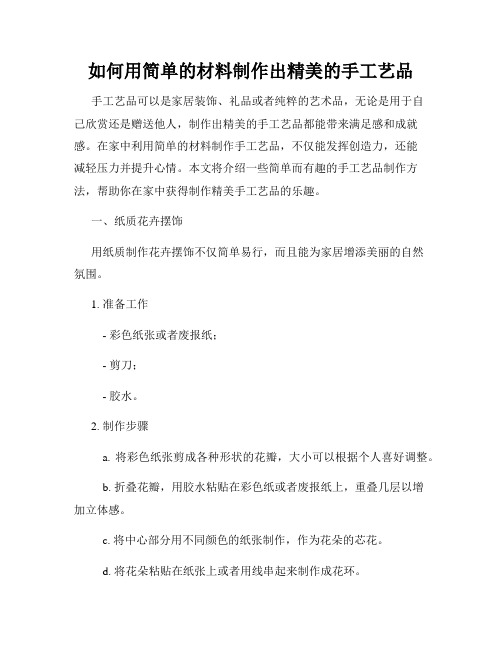 如何用简单的材料制作出精美的手工艺品

手工艺品可以是家居装饰、礼品或者纯粹的艺术品，无论是用于自己欣赏还是赠送他人，制作出精美的手工艺品都能带来满足感和成就感。在家中利用简单的材料制作手工艺品，不仅能发挥创造力，还能减轻压力并提升心情。本文将介绍一些简单而有趣的手工艺品制作方法，帮助你在家中获得制作精美手工艺品的乐趣。

一、纸质花卉摆饰

用纸质制作花卉摆饰不仅简单易行，而且能为家居增添美丽的自然氛围。

1. 准备工作

- 彩色纸张或者废报纸；

- 剪刀；

- 胶水。

2. 制作步骤

a. 将彩色纸张剪成各种形状的花瓣，大小可以根据个人喜好调整。

b. 折叠花瓣，用胶水粘贴在彩色纸或者废报纸上，重叠几层以增加立体感。

c. 将中心部分用不同颜色的纸张制作，作为花朵的芯花。

d. 将花朵粘贴在纸张上或者用线串起来制作成花环。